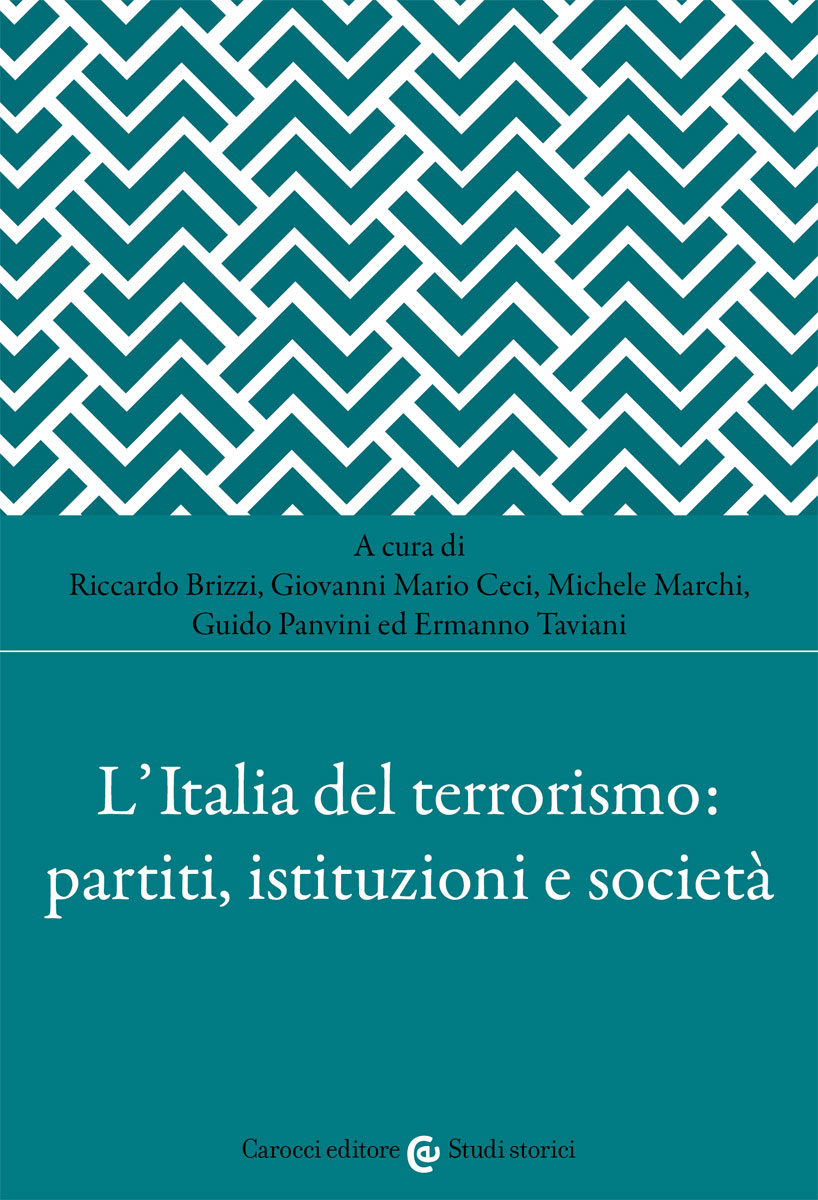 A cura di
Riccardo Brizzi, Giovanni Mario Ceci, Michele Marchi,
Guido Panvini ed Ermanno Taviani

L'Italia del terrorismo:
partiti, istituzioni e società

Carocci editore Studi storici